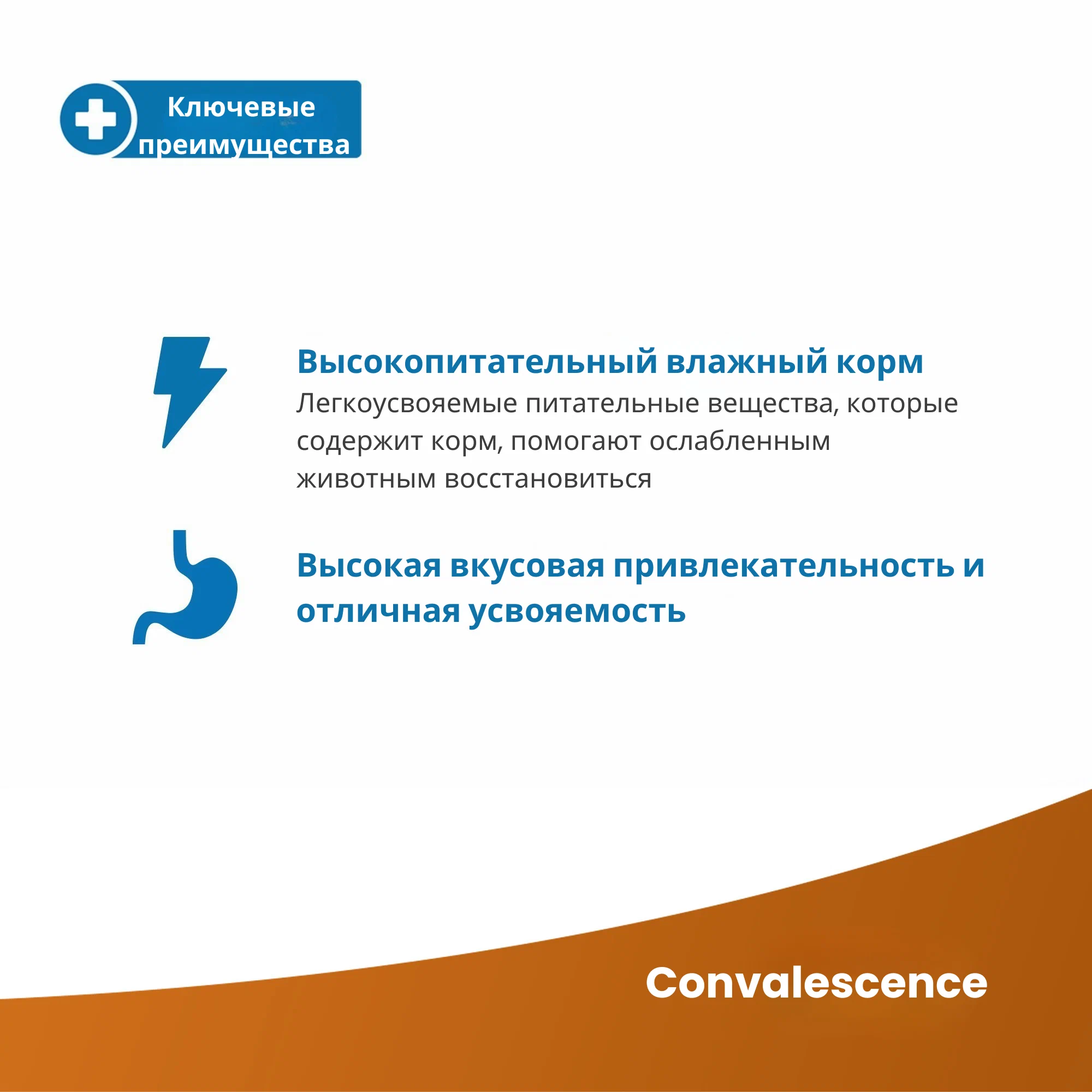 Ключевые преимущества

Высокопитательный влажный корм
Легкоусвояемые питательные вещества, которые содержит корм, помогают ослабленным животным восстановиться

Высокая вкусовая привлекательность и отличная усвояемость

Convalescence